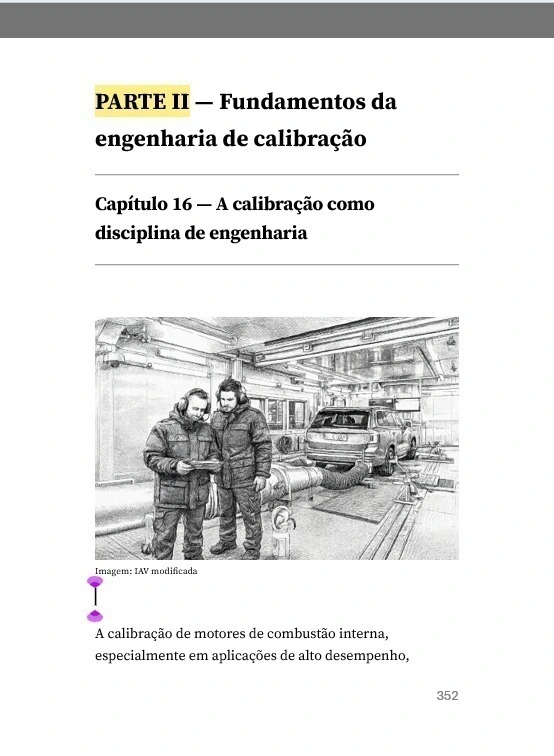 PARTE II — Fundamentos da engenharia de calibração

Capítulo 16 — A calibração como disciplina de engenharia

Imagem: IAV modificada

A calibração de motores de combustão interna, especialmente em aplicações de alto desempenho,

352